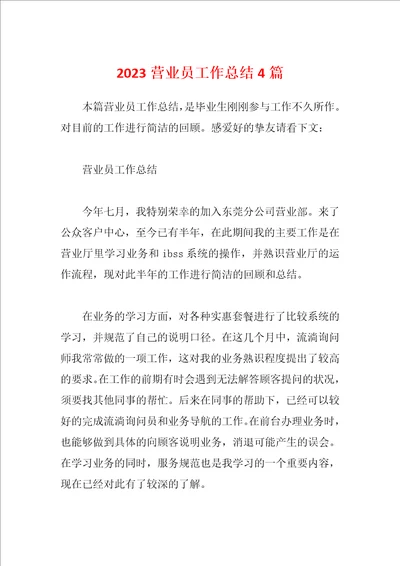 2023 营业员工作总结 4 篇

本篇营业员工作总结，是毕业生刚刚参与工作不久所作。对目前的工作进行简洁的回顾。感爱好的挚友请看下文：

营业员工作总结

今年七月，我特别荣幸的加入东莞分公司营业部。来了公众客户中心，至今已有半年，在此期间我的主要工作是在营业厅里学习业务和 ibss 系统的操作，并熟识营业厅的运作流程，现对此半年的工作进行简洁的回顾和总结。

在业务的学习方面，对各种实惠套餐进行了比较系统的学习，并规范了自己的说明口径。在这几个月中，流滴询问师我常常做的一项工作，这对我的业务熟识程度提出了较高的要求。在工作的前期有时会遇到无法解答顾客提问的状况，须要找其他同事的帮忙。后来在同事的帮助下，已经可以较好的完成流滴询问员和业务导航的工作。在前台办理业务时，也能够做到具体的向顾客说明业务，消退可能产生的误会。在学习业务的同时，服务规范也是我学习的一个重要内容，现在已经对此有了较深的了解。